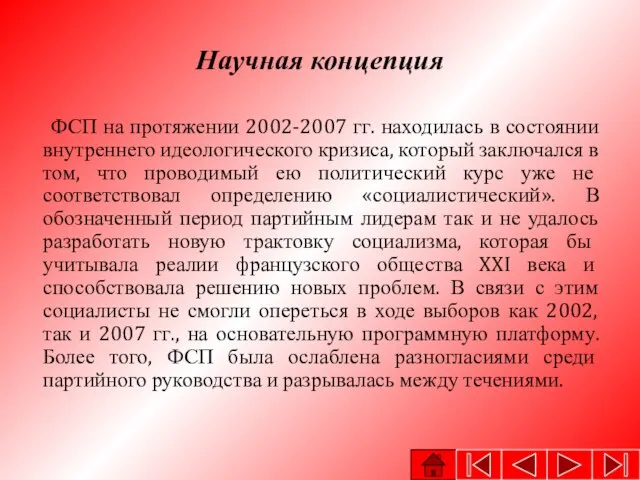 Научная концепция

ФСП на протяжении 2002-2007 гг. находилась в состоянии внутреннего идеологического кризиса, который заключался в том, что проводимый ею политический курс уже не соответствовал определению «социалистический». В обозначенный период партийным лидерам так и не удалось разработать новую трактовку социализма, которая бы учитывала реалии французского общества XXI века и способствовала решению новых проблем. В связи с этим социалисты не смогли опереться в ходе выборов как 2002, так и 2007 гг., на основательную программную платформу. Более того, ФСП была ослаблена разногласиями среди партийного руководства и разрывалась между течениями.